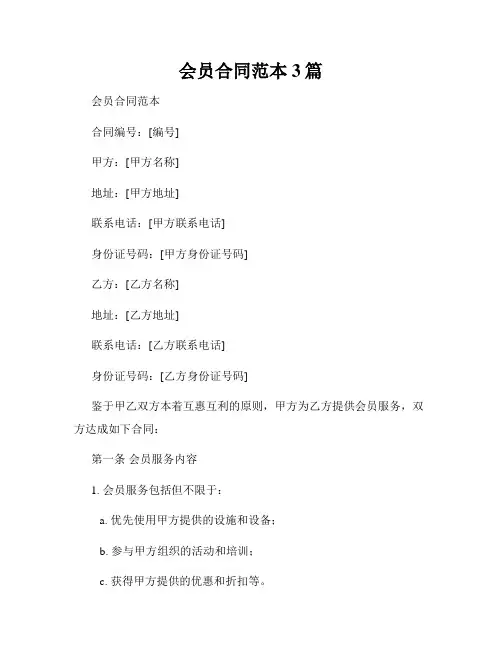 会员合同范本3篇

会员合同范本

合同编号：[编号]

甲方：[甲方名称]

地址：[甲方地址]

联系电话：[甲方联系电话]

身份证号码：[甲方身份证号码]

乙方：[乙方名称]

地址：[乙方地址]

联系电话：[乙方联系电话]

身份证号码：[乙方身份证号码]

鉴于甲乙双方本着互惠互利的原则，甲方为乙方提供会员服务，双方达成如下合同：

第一条 会员服务内容

1. 会员服务包括但不限于：

a. 优先使用甲方提供的设施和设备；

b. 参与甲方组织的活动和培训；

c. 获得甲方提供的优惠和折扣等。